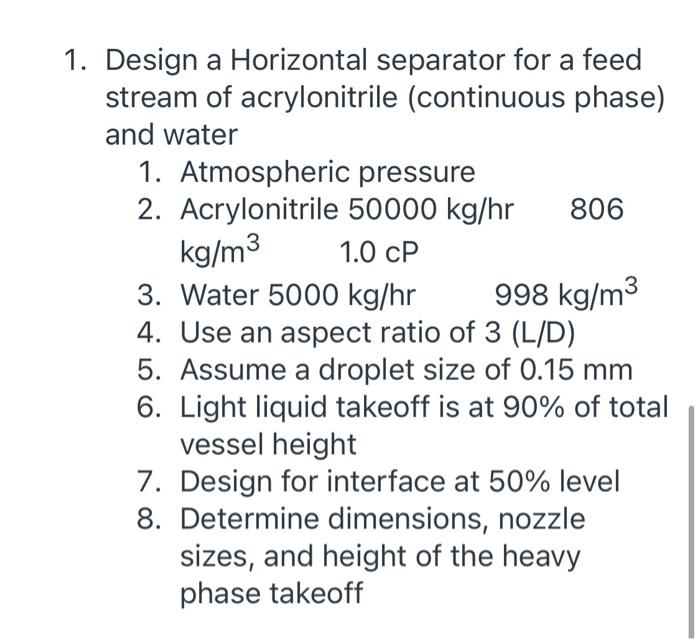 1. Design a Horizontal separator for a feed stream of acrylonitrile (continuous phase) and water

1. Atmospheric pressure
2. Acrylonitrile 50000 kg/hr 806 kg/m$^3$ 1.0 cP
3. Water 5000 kg/hr 998 kg/m$^3$
4. Use an aspect ratio of 3 (L/D)
5. Assume a droplet size of 0.15 mm
6. Light liquid takeoff is at 90% of total vessel height
7. Design for interface at 50% level
8. Determine dimensions, nozzle sizes, and height of the heavy phase takeoff